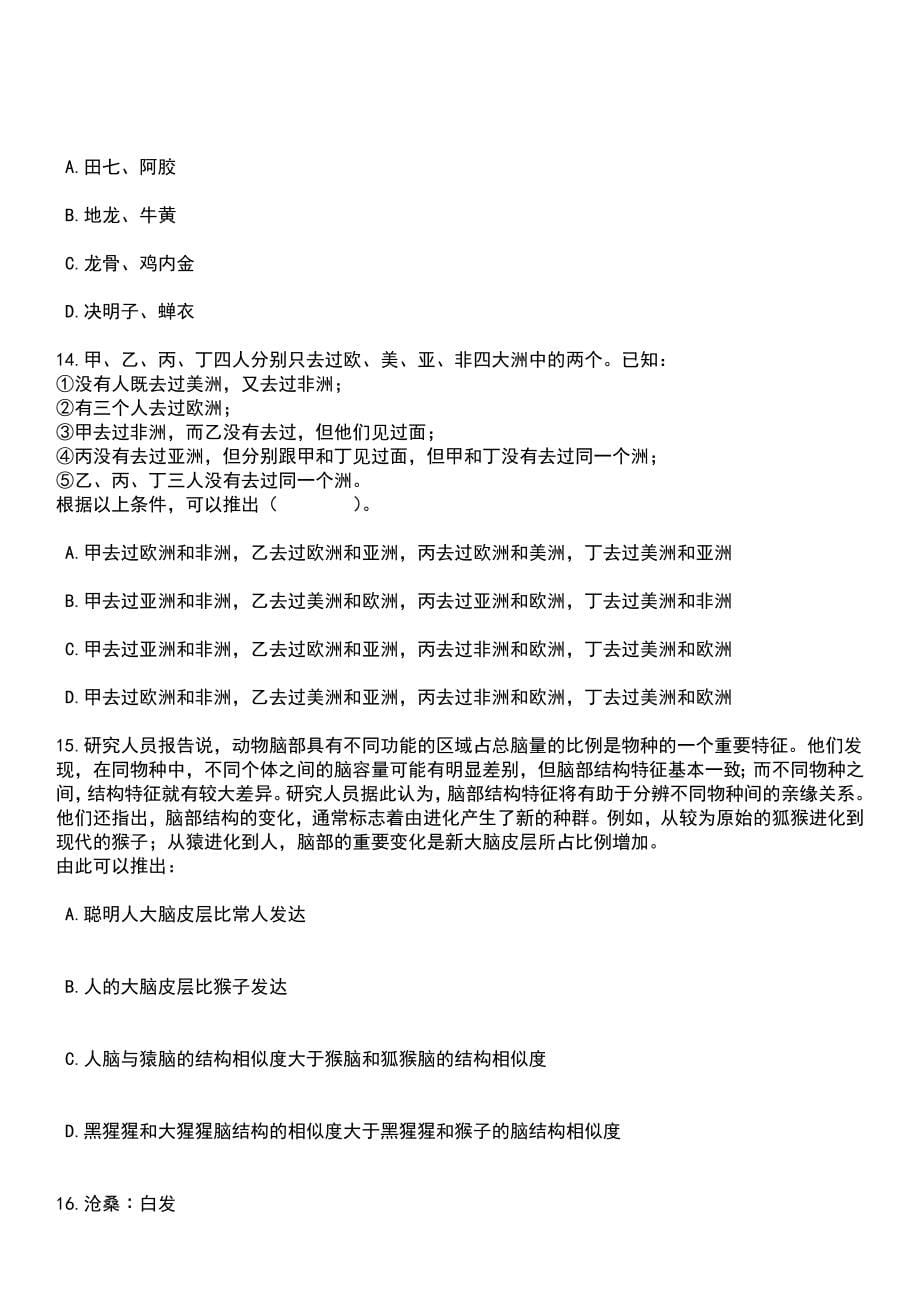 A.田七、阿胶

B.地龙、牛黄

C.龙骨、鸡内金

D.决明子、蝉衣

14.甲、乙、丙、丁四人分别只去过欧、美、亚、非四大洲中的两个。已知：
①没有人既去过美洲，又去过非洲；
②有三个人去过欧洲；
③甲去过非洲，而乙没有去过，但他们见过面；
④丙没有去过亚洲，但分别跟甲和丁见过面，但甲和丁没有去过同一个洲；
⑤乙、丙、丁三人没有去过同一个洲。
根据以上条件，可以推出（　　　　）。

A.甲去过欧洲和非洲，乙去过欧洲和亚洲，丙去过欧洲和美洲，丁去过美洲和亚洲

B.甲去过亚洲和非洲，乙去过美洲和欧洲，丙去过亚洲和欧洲，丁去过美洲和非洲

C.甲去过亚洲和非洲，乙去过欧洲和亚洲，丙去过非洲和欧洲，丁去过美洲和欧洲

D.甲去过欧洲和非洲，乙去过美洲和亚洲，丙去过非洲和欧洲，丁去过美洲和欧洲

15.研究人员报告说，动物脑部具有不同功能的区域占总脑量的比例是物种的一个重要特征。他们发现，在同物种中，不同个体之间的脑容量可能有明显差别，但脑部结构特征基本一致；而不同物种之间，结构特征就有较大差异。研究人员据此认为，脑部结构特征将有助于分辨不同物种间的亲缘关系。他们还指出，脑部结构的变化，通常标志着由进化产生了新的种群。例如，从较为原始的狐猴进化到现代的猴子；从猿进化到人，脑部的重要变化是新大脑皮层所占比例增加。
由此可以推出：

A.聪明人大脑皮层比常人发达

B.人的大脑皮层比猴子发达

C.人脑与猿脑的结构相似度大于猴脑和狐猴脑的结构相似度

D.黑猩猩和大猩猩脑结构的相似度大于黑猩猩和猴子的脑结构相似度

16.沧桑：白发